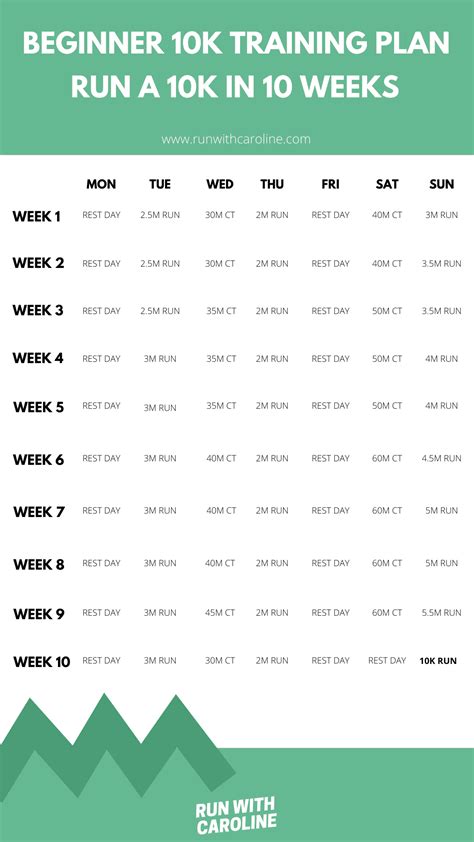 BEGINNER 10K TRAINING PLAN
RUN A 10K IN 10 WEEKS

www.runwithcaroline.com

| | MON | TUE | WED | THU | FRI | SAT | SUN |
|---|---|---|---|---|---|---|---|
| WEEK 1 | REST DAY | 2.5M RUN | 30M CT | 2M RUN | REST DAY | 40M CT | 3M RUN |
| WEEK 2 | REST DAY | 2.5M RUN | 30M CT | 2M RUN | REST DAY | 40M CT | 3.5M RUN |
| WEEK 3 | REST DAY | 2.5M RUN | 35M CT | 2M RUN | REST DAY | 50M CT | 3.5M RUN |
| WEEK 4 | REST DAY | 3M RUN | 35M CT | 2M RUN | REST DAY | 50M CT | 4M RUN |
| WEEK 5 | REST DAY | 3M RUN | 35M CT | 2M RUN | REST DAY | 50M CT | 4M RUN |
| WEEK 6 | REST DAY | 3M RUN | 40M CT | 2M RUN | REST DAY | 60M CT | 4.5M RUN |
| WEEK 7 | REST DAY | 3M RUN | 40M CT | 2M RUN | REST DAY | 60M CT | 5M RUN |
| WEEK 8 | REST DAY | 3M RUN | 40M CT | 2M RUN | REST DAY | 60M CT | 5M RUN |
| WEEK 9 | REST DAY | 3M RUN | 45M CT | 2M RUN | REST DAY | 60M CT | 5.5M RUN |
| WEEK 10 | REST DAY | 3M RUN | 30M CT | 2M RUN | REST DAY | REST DAY | 10K RUN |

RUN WITH CAROLINE